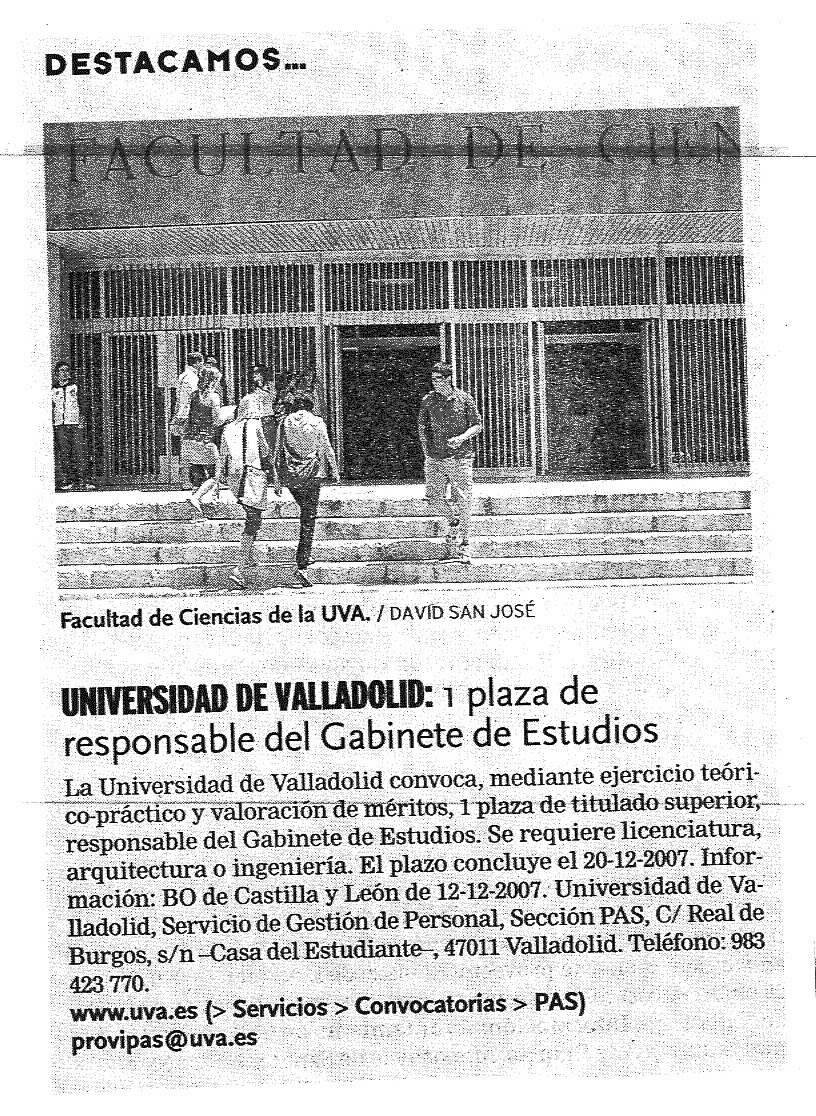 DESTACAMOS...

FACULTAD DE CIEN

Facultad de Ciencias de la UVA. / DAVID SAN JOSÉ

UNIVERSIDAD DE VALLADOLID: 1 plaza de responsable del Gabinete de Estudios

La Universidad de Valladolid convoca, mediante ejercicio teórico-práctico y valoración de méritos, 1 plaza de titulado superior, responsable del Gabinete de Estudios. Se requiere licenciatura, arquitectura o ingeniería. El plazo concluye el 20-12-2007. Información: BO de Castilla y León de 12-12-2007. Universidad de Valladolid, Servicio de Gestión de Personal, Sección PAS, C/ Real de Burgos, s/n –Casa del Estudiante–, 47011 Valladolid. Teléfono: 983 423 770.
www.uva.es (> Servicios > Convocatorias > PAS)
provipas@uva.es